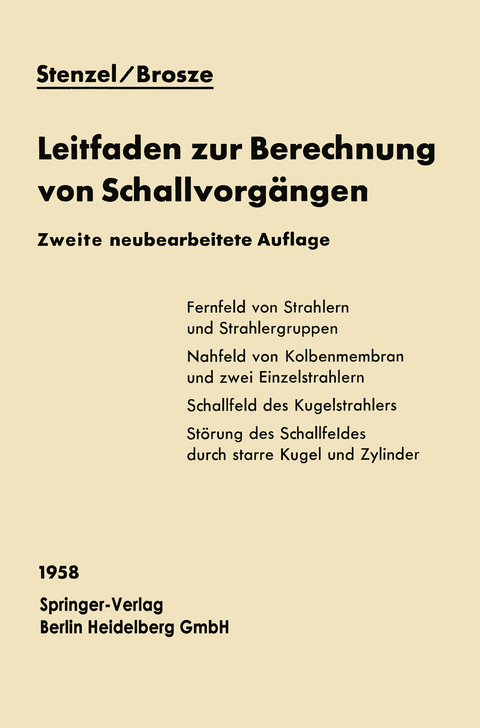 Stenzel/Brosze

Leitfaden zur Berechnung von Schallvorgängen

Zweite neubearbeitete Auflage

Fernfeld von Strahlern und Strahlergruppen

Nahfeld von Kolbenmembran und zwei Einzelstrahlern

Schallfeld des Kugelstrahlers

Störung des Schallfeldes durch starre Kugel und Zylinder

1958

Springer-Verlag
Berlin Heidelberg GmbH